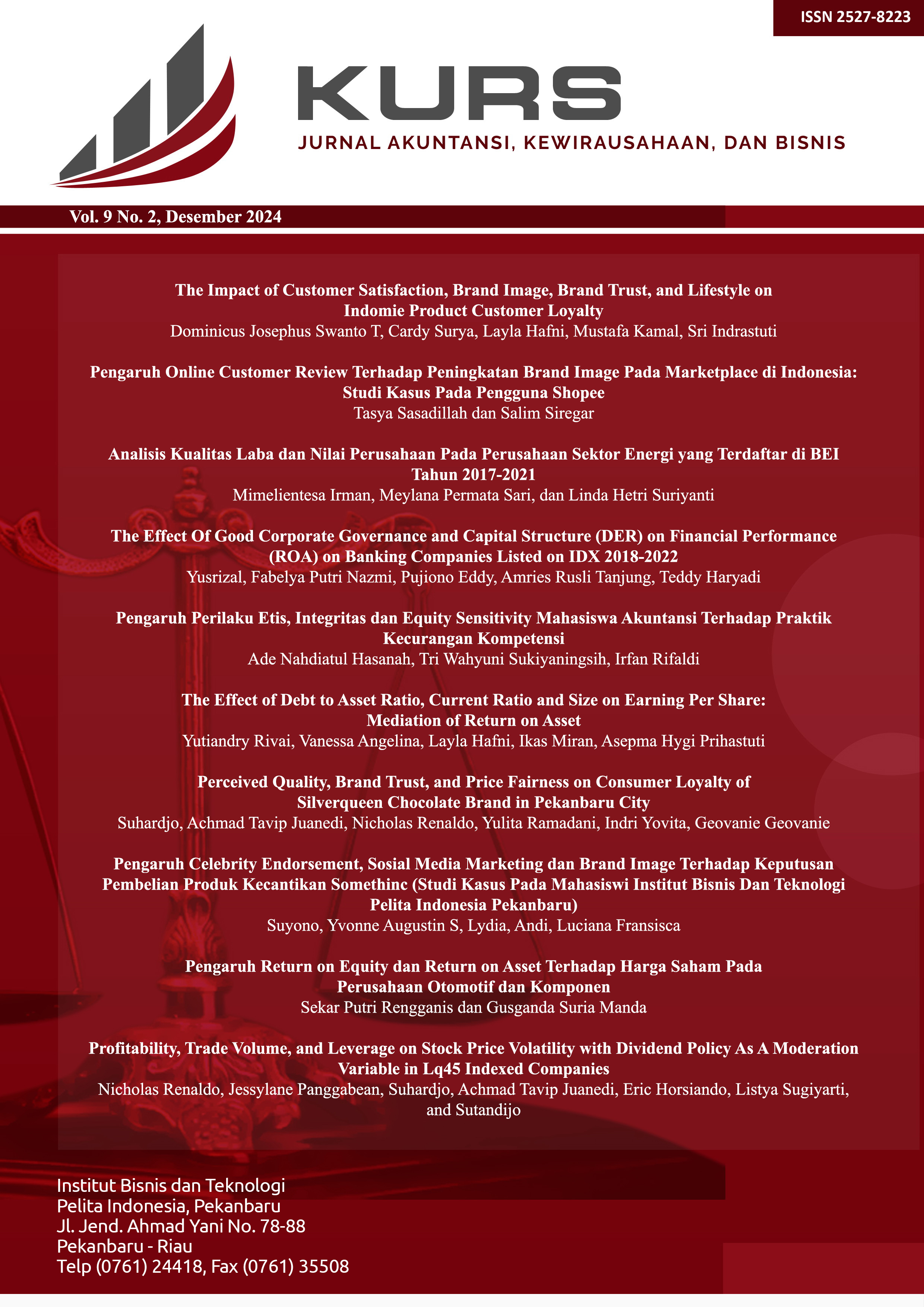 ISSN 2527-8223

KURS

JURNAL AKUNTANSI, KEWIRAUSAHAAN, DAN BISNIS

Vol. 9 No. 2, Desember 2024

The Impact of Customer Satisfaction, Brand Image, Brand Trust, and Lifestyle on Indomie Product Customer Loyalty
Dominicus Josephus Swanto T, Cardy Surya, Layla Hafni, Mustafa Kamal, Sri Indrastuti

Pengaruh Online Customer Review Terhadap Peningkatan Brand Image Pada Marketplace di Indonesia: Studi Kasus Pada Pengguna Shopee
Tasya Sasadillah dan Salim Siregar

Analisis Kualitas Laba dan Nilai Perusahaan Pada Perusahaan Sektor Energi yang Terdaftar di BEI Tahun 2017-2021
Mimelientesa Irman, Meylana Permata Sari, dan Linda Hetri Suriyanti

The Effect Of Good Corporate Governance and Capital Structure (DER) on Financial Performance (ROA) on Banking Companies Listed on IDX 2018-2022
Yusrizal, Fabelya Putri Nazmi, Pujiono Eddy, Amries Rusli Tanjung, Teddy Haryadi

Pengaruh Perilaku Etis, Integritas dan Equity Sensitivity Mahasiswa Akuntansi Terhadap Praktik Kecurangan Kompetensi
Ade Nahdiatul Hasanah, Tri Wahyuni Sukiyaningsih, Irfan Rifaldi

The Effect of Debt to Asset Ratio, Current Ratio and Size on Earning Per Share: Mediation of Return on Asset
Yutiandry Rivai, Vanessa Angelina, Layla Hafni, Ikas Miran, Asepma Hygi Prihastuti

Perceived Quality, Brand Trust, and Price Fairness on Consumer Loyalty of Silverqueen Chocolate Brand in Pekanbaru City
Suhardjo, Achmad Tavip Juanedi, Nicholas Renaldo, Yulita Ramadani, Indri Yovita, Geovanie Geovanie

Pengaruh Celebrity Endorsement, Sosial Media Marketing dan Brand Image Terhadap Keputusan Pembelian Produk Kecantikan Somethinc (Studi Kasus Pada Mahasiswi Institut Bisnis Dan Teknologi Pelita Indonesia Pekanbaru)
Suyono, Yvonne Augustin S, Lydia, Andi, Luciana Fransisca

Pengaruh Return on Equity dan Return on Asset Terhadap Harga Saham Pada Perusahaan Otomotif dan Komponen
Sekar Putri Rengganis dan Gusganda Suria Manda

Profitability, Trade Volume, and Leverage on Stock Price Volatility with Dividend Policy As A Moderation Variable in Lq45 Indexed Companies
Nicholas Renaldo, Jessylane Panggabean, Suhardjo, Achmad Tavip Juanedi, Eric Horsiando, Listya Sugiyarti, and Sutandijo

Institut Bisnis dan Teknologi
Pelita Indonesia, Pekanbaru
Jl. Jend. Ahmad Yani No. 78-88
Pekanbaru - Riau
Telp (0761) 24418, Fax (0761) 35508